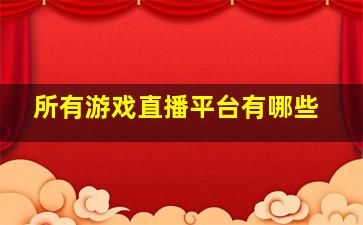 所有游戏直播平台有哪些